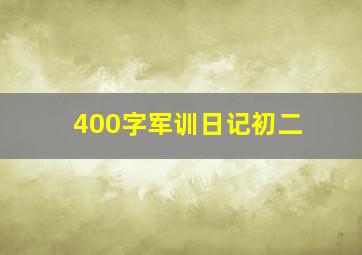 400字军训日记初二